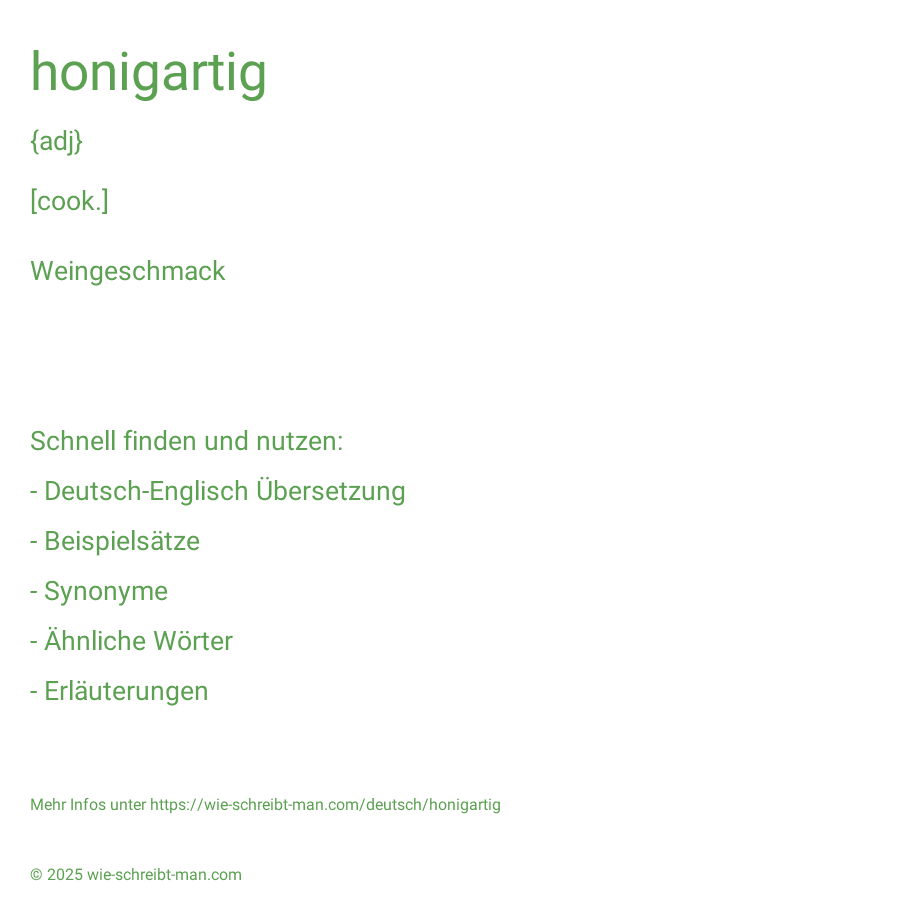 honigartig

{adj}

[cook.]

Weingeschmack

Schnell finden und nutzen:

- Deutsch-Englisch Übersetzung

- Beispielsätze

- Synonyme

- Ähnliche Wörter

- Erläuterungen

Mehr Infos unter https://wie-schreibt-man.com/deutsch/honigartig

© 2025 wie-schreibt-man.com